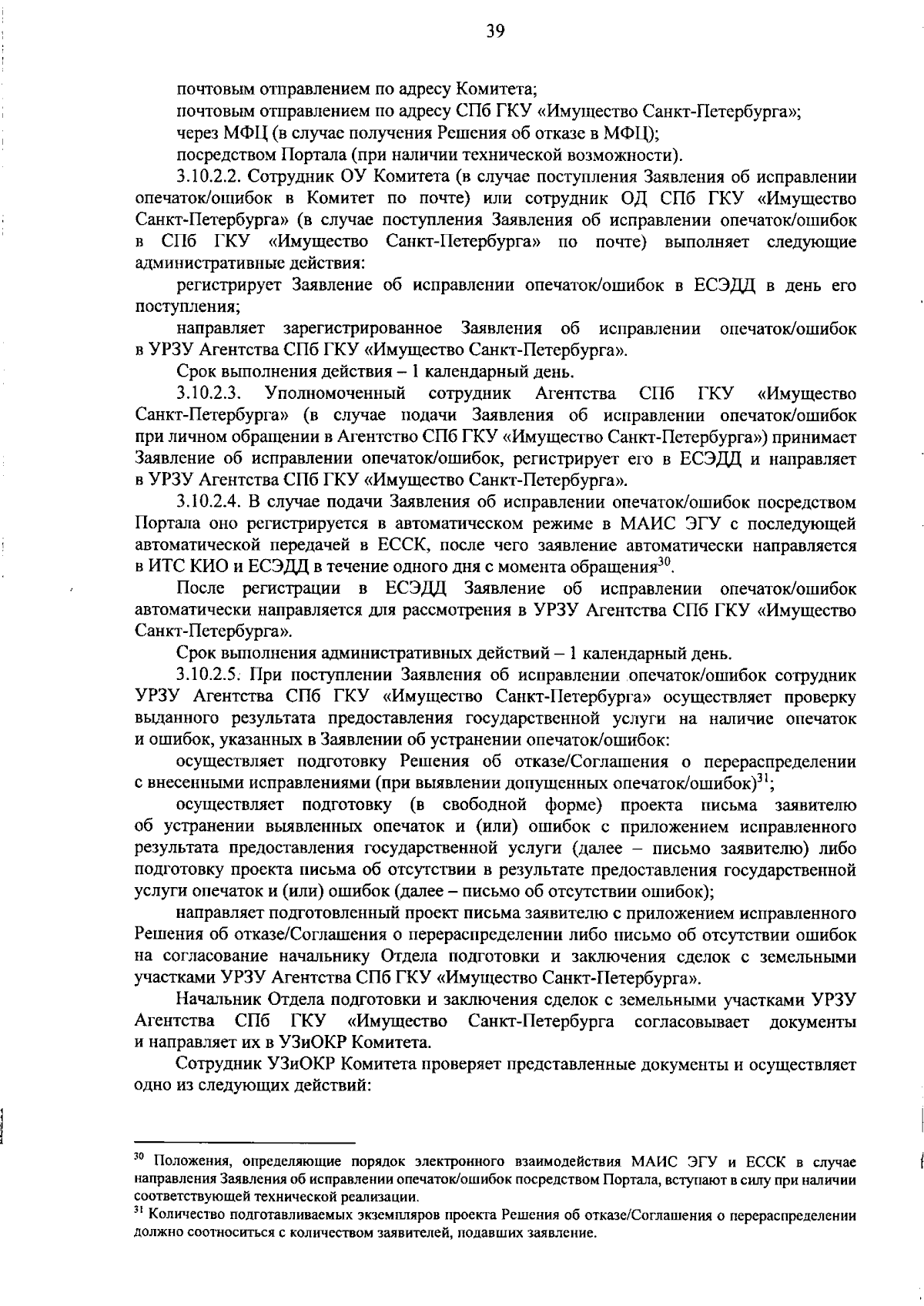 39

почтовым отправлением по адресу Комитета;

почтовым отправлением по адресу СПб ГКУ «Имущество Санкт-Петербурга»;

через МФЦ (в случае получения Решения об отказе в МФЦ);

посредством Портала (при наличии технической возможности).

3.10.2.2. Сотрудник ОУ Комитета (в случае поступления Заявления об исправлении опечаток/ошибок в Комитет по почте) или сотрудник ОД СПб ГКУ «Имущество Санкт-Петербурга» (в случае поступления Заявления об исправлении опечаток/ошибок в СПб ГКУ «Имущество Санкт-Петербурга» по почте) выполняет следующие административные действия:

регистрирует Заявление об исправлении опечаток/ошибок в ЕСЭДД в день его поступления;

направляет зарегистрированное Заявления об исправлении опечаток/ошибок в УРЗУ Агентства СПб ГКУ «Имущество Санкт-Петербурга».

Срок выполнения действия – 1 календарный день.

3.10.2.3. Уполномоченный сотрудник Агентства СПб ГКУ «Имущество Санкт-Петербурга» (в случае подачи Заявления об исправлении опечаток/ошибок при личном обращении в Агентство СПб ГКУ «Имущество Санкт-Петербурга») принимает Заявление об исправлении опечаток/ошибок, регистрирует его в ЕСЭДД и направляет в УРЗУ Агентства СПб ГКУ «Имущество Санкт-Петербурга».

3.10.2.4. В случае подачи Заявления об исправлении опечаток/ошибок посредством Портала оно регистрируется в автоматическом режиме в МАИС ЭГУ с последующей автоматической передачей в ЕССК, после чего заявление автоматически направляется в ИТС КИО и ЕСЭДД в течение одного дня с момента обращения$^{30}$.

После регистрации в ЕСЭДД Заявление об исправлении опечаток/ошибок автоматически направляется для рассмотрения в УРЗУ Агентства СПб ГКУ «Имущество Санкт-Петербурга».

Срок выполнения административных действий – 1 календарный день.

3.10.2.5. При поступлении Заявления об исправлении опечаток/ошибок сотрудник УРЗУ Агентства СПб ГКУ «Имущество Санкт-Петербурга» осуществляет проверку выданного результата предоставления государственной услуги на наличие опечаток и ошибок, указанных в Заявлении об устранении опечаток/ошибок:

осуществляет подготовку Решения об отказе/Соглашения о перераспределении с внесенными исправлениями (при выявлении допущенных опечаток/ошибок)$^{31}$;

осуществляет подготовку (в свободной форме) проекта письма заявителю об устранении выявленных опечаток и (или) ошибок с приложением исправленного результата предоставления государственной услуги (далее – письмо заявителю) либо подготовку проекта письма об отсутствии в результате предоставления государственной услуги опечаток и (или) ошибок (далее – письмо об отсутствии ошибок);

направляет подготовленный проект письма заявителю с приложением исправленного Решения об отказе/Соглашения о перераспределении либо письмо об отсутствии ошибок на согласование начальнику Отдела подготовки и заключения сделок с земельными участками УРЗУ Агентства СПб ГКУ «Имущество Санкт-Петербурга».

Начальник Отдела подготовки и заключения сделок с земельными участками УРЗУ Агентства СПб ГКУ «Имущество Санкт-Петербурга согласовывает документы и направляет их в УЗиОКР Комитета.

Сотрудник УЗиОКР Комитета проверяет представленные документы и осуществляет одно из следующих действий:

$^{30}$ Положения, определяющие порядок электронного взаимодействия МАИС ЭГУ и ЕССК в случае направления Заявления об исправлении опечаток/ошибок посредством Портала, вступают в силу при наличии соответствующей технической реализации.

$^{31}$ Количество подготавливаемых экземпляров проекта Решения об отказе/Соглашения о перераспределении должно соотноситься с количеством заявителей, подавших заявление.